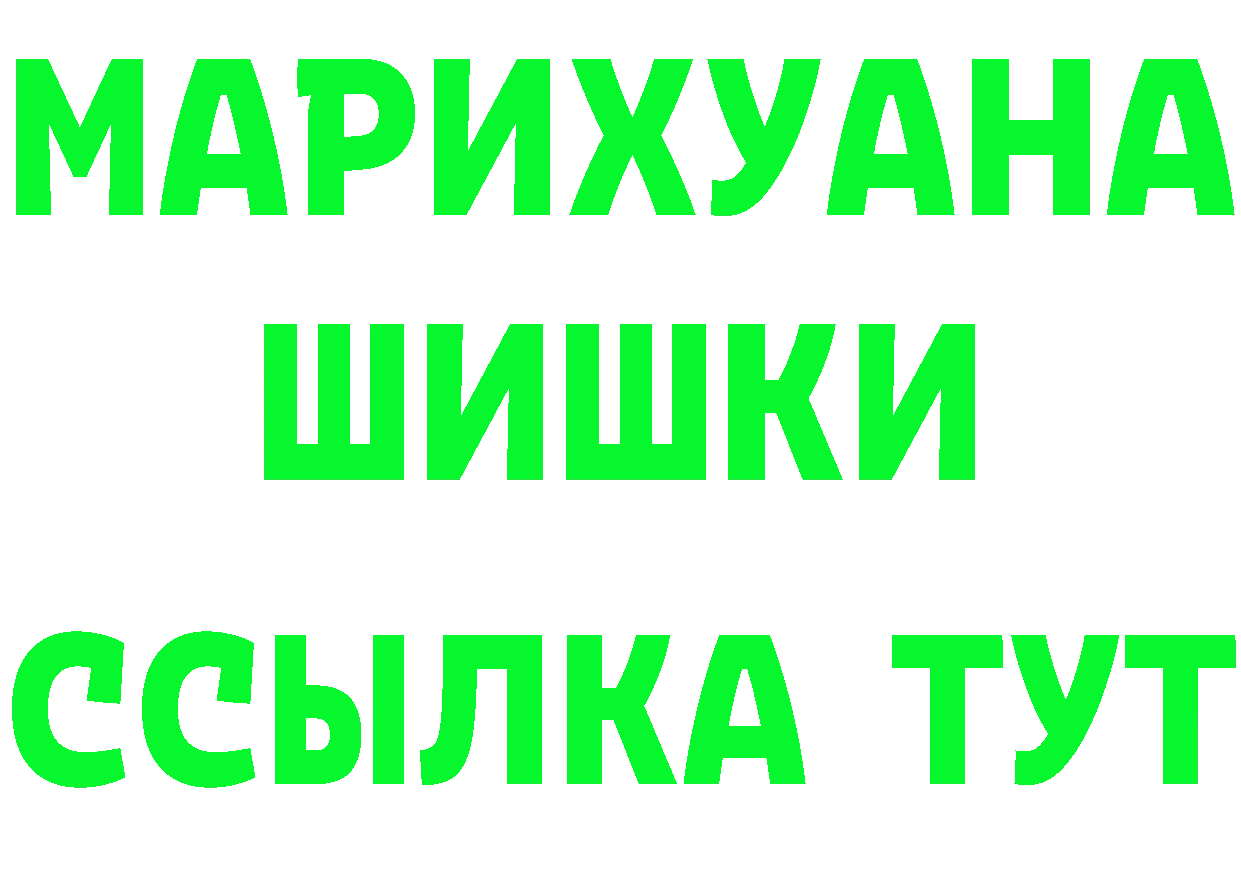 МАРИХУАНА
ШИШКИ
ССЫЛКА ТУТ